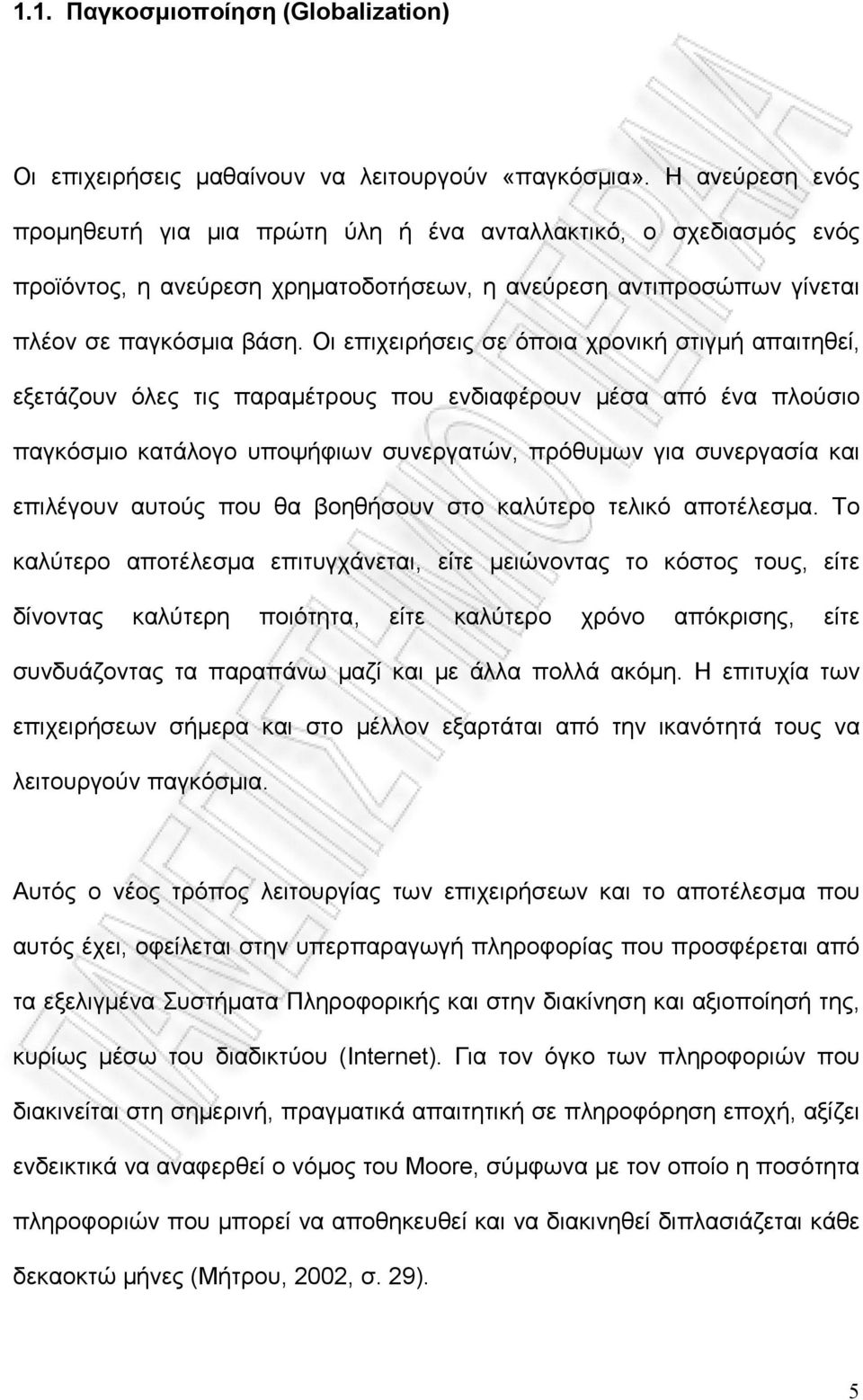 1.1. Παγκοσμιοποίηση (Globalization)

Οι επιχειρήσεις μαθαίνουν να λειτουργούν «παγκόσμια». Η ανεύρεση ενός προμηθευτή για μια πρώτη ύλη ή ένα ανταλλακτικό, ο σχεδιασμός ενός προϊόντος, η ανεύρεση χρηματοδοτήσεων, η ανεύρεση αντιπροσώπων γίνεται πλέον σε παγκόσμια βάση. Οι επιχειρήσεις σε όποια χρονική στιγμή απαιτηθεί, εξετάζουν όλες τις παραμέτρους που ενδιαφέρουν μέσα από ένα πλούσιο παγκόσμιο κατάλογο υποψήφιων συνεργατών, πρόθυμων για συνεργασία και επιλέγουν αυτούς που θα βοηθήσουν στο καλύτερο τελικό αποτέλεσμα. Το καλύτερο αποτέλεσμα επιτυγχάνεται, είτε μειώνοντας το κόστος τους, είτε δίνοντας καλύτερη ποιότητα, είτε καλύτερο χρόνο απόκρισης, είτε συνδυάζοντας τα παραπάνω μαζί και με άλλα πολλά ακόμη. Η επιτυχία των επιχειρήσεων σήμερα και στο μέλλον εξαρτάται από την ικανότητά τους να λειτουργούν παγκόσμια.

Αυτός ο νέος τρόπος λειτουργίας των επιχειρήσεων και το αποτέλεσμα που αυτός έχει, οφείλεται στην υπερπαραγωγή πληροφορίας που προσφέρεται από τα εξελιγμένα Συστήματα Πληροφορικής και στην διακίνηση και αξιοποίησή της, κυρίως μέσω του διαδικτύου (Internet). Για τον όγκο των πληροφοριών που διακινείται στη σημερινή, πραγματικά απαιτητική σε πληροφόρηση εποχή, αξίζει ενδεικτικά να αναφερθεί ο νόμος του Moore, σύμφωνα με τον οποίο η ποσότητα πληροφοριών που μπορεί να αποθηκευθεί και να διακινηθεί διπλασιάζεται κάθε δεκαοκτώ μήνες (Μήτρου, 2002, σ. 29).

5